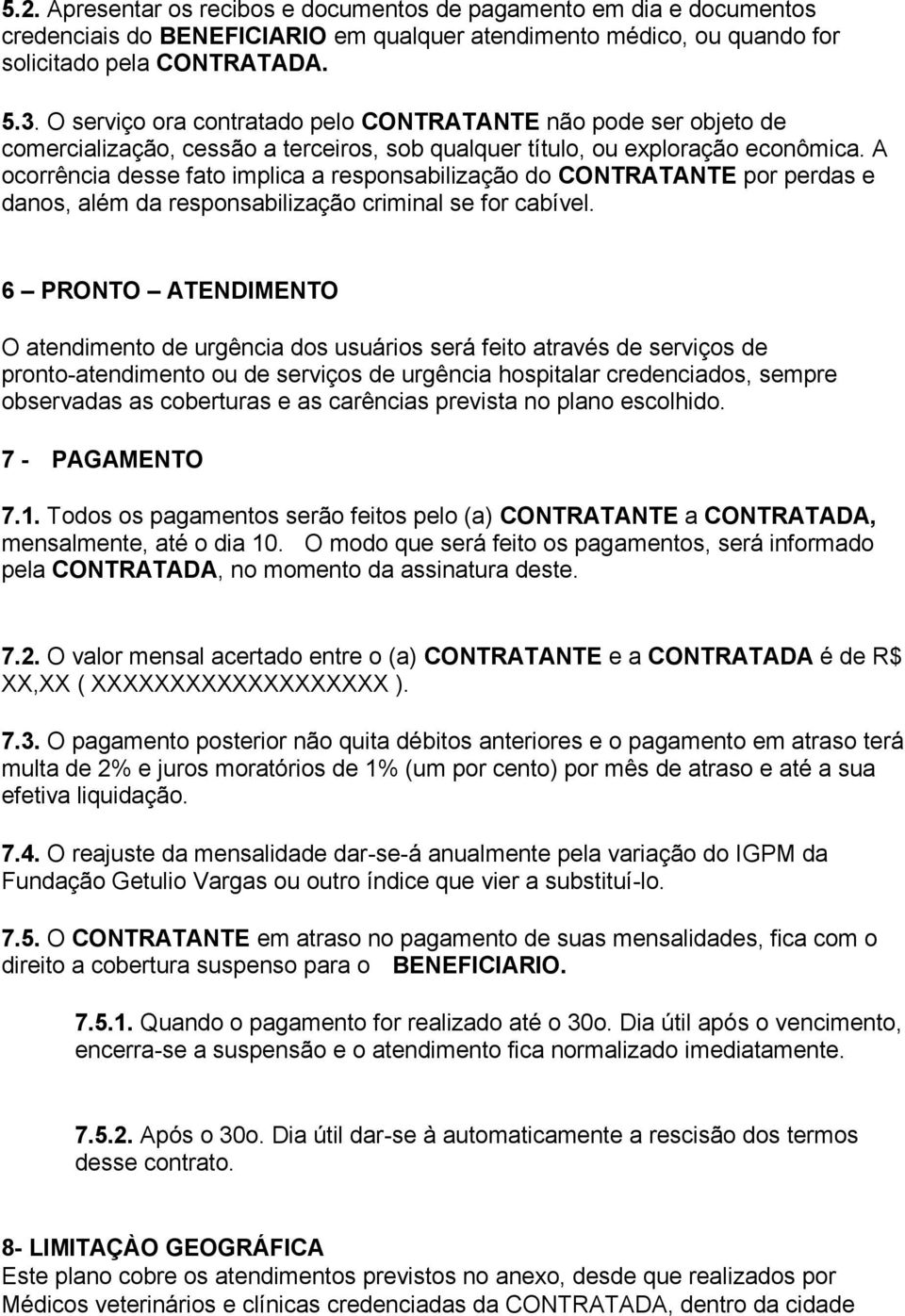 5.2. Apresentar os recibos e documentos de pagamento em dia e documentos credenciais do BENEFICIARIO em qualquer atendimento médico, ou quando for solicitado pela CONTRATADA.

5.3. O serviço ora contratado pelo CONTRATANTE não pode ser objeto de comercialização, cessão a terceiros, sob qualquer título, ou exploração econômica. A ocorrência desse fato implica a responsabilização do CONTRATANTE por perdas e danos, além da responsabilização criminal se for cabível.

6 – PRONTO – ATENDIMENTO

O atendimento de urgência dos usuários será feito através de serviços de pronto-atendimento ou de serviços de urgência hospitalar credenciados, sempre observadas as coberturas e as carências prevista no plano escolhido.

7 - PAGAMENTO

7.1. Todos os pagamentos serão feitos pelo (a) CONTRATANTE a CONTRATADA, mensalmente, até o dia 10. O modo que será feito os pagamentos, será informado pela CONTRATADA, no momento da assinatura deste.

7.2. O valor mensal acertado entre o (a) CONTRATANTE e a CONTRATADA é de R$ XX,XX ( XXXXXXXXXXXXXXXXXX ).

7.3. O pagamento posterior não quita débitos anteriores e o pagamento em atraso terá multa de 2% e juros moratórios de 1% (um por cento) por mês de atraso e até a sua efetiva liquidação.

7.4. O reajuste da mensalidade dar-se-á anualmente pela variação do IGPM da Fundação Getulio Vargas ou outro índice que vier a substituí-lo.

7.5. O CONTRATANTE em atraso no pagamento de suas mensalidades, fica com o direito a cobertura suspenso para o BENEFICIARIO.

7.5.1. Quando o pagamento for realizado até o 30o. Dia útil após o vencimento, encerra-se a suspensão e o atendimento fica normalizado imediatamente.

7.5.2. Após o 30o. Dia útil dar-se à automaticamente a rescisão dos termos desse contrato.

8- LIMITAÇÀO GEOGRÁFICA
Este plano cobre os atendimentos previstos no anexo, desde que realizados por Médicos veterinários e clínicas credenciadas da CONTRATADA, dentro da cidade